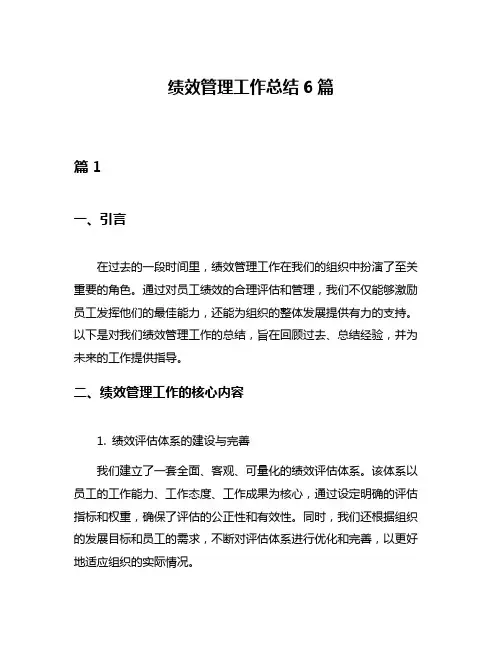 绩效管理工作总结 6 篇

篇 1

一、引言

在过去的一段时间里，绩效管理工作在我们的组织中扮演了至关重要的角色。通过对员工绩效的合理评估和管理，我们不仅能够激励员工发挥他们的最佳能力，还能为组织的整体发展提供有力的支持。以下是对我们绩效管理工作的总结，旨在回顾过去、总结经验，并为未来的工作提供指导。

二、绩效管理工作的核心内容

1. 绩效评估体系的建设与完善

我们建立了一套全面、客观、可量化的绩效评估体系。该体系以员工的工作能力、工作态度、工作成果为核心，通过设定明确的评估指标和权重，确保了评估的公正性和有效性。同时，我们还根据组织的发展目标和员工的需求，不断对评估体系进行优化和完善，以更好地适应组织的实际情况。